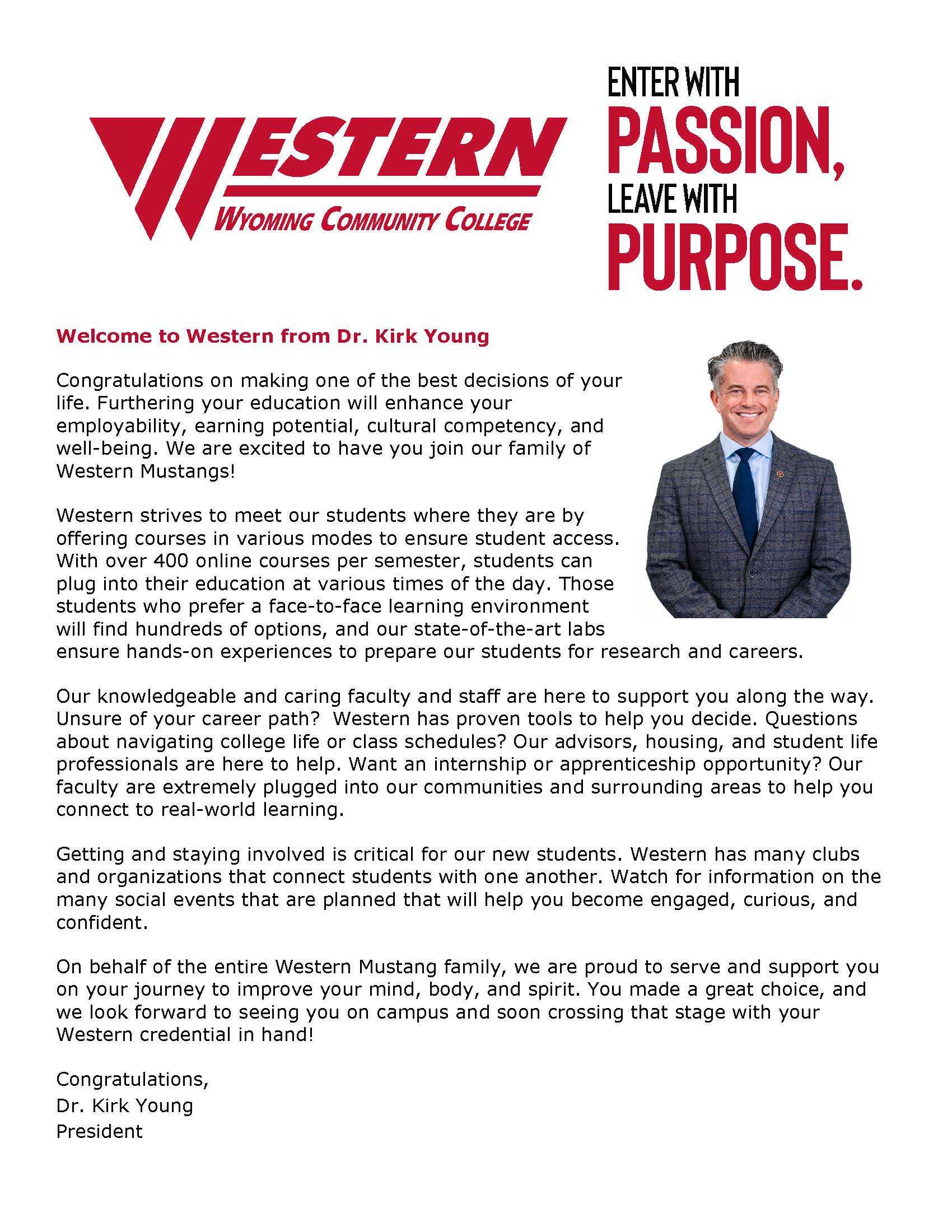 WESTERN
WYOMING COMMUNITY COLLEGE

ENTER WITH
PASSION,
LEAVE WITH
PURPOSE.

Welcome to Western from Dr. Kirk Young

Congratulations on making one of the best decisions of your life. Furthering your education will enhance your employability, earning potential, cultural competency, and well-being. We are excited to have you join our family of Western Mustangs!

Western strives to meet our students where they are by offering courses in various modes to ensure student access. With over 400 online courses per semester, students can plug into their education at various times of the day. Those students who prefer a face-to-face learning environment will find hundreds of options, and our state-of-the-art labs ensure hands-on experiences to prepare our students for research and careers.

Our knowledgeable and caring faculty and staff are here to support you along the way. Unsure of your career path? Western has proven tools to help you decide. Questions about navigating college life or class schedules? Our advisors, housing, and student life professionals are here to help. Want an internship or apprenticeship opportunity? Our faculty are extremely plugged into our communities and surrounding areas to help you connect to real-world learning.

Getting and staying involved is critical for our new students. Western has many clubs and organizations that connect students with one another. Watch for information on the many social events that are planned that will help you become engaged, curious, and confident.

On behalf of the entire Western Mustang family, we are proud to serve and support you on your journey to improve your mind, body, and spirit. You made a great choice, and we look forward to seeing you on campus and soon crossing that stage with your Western credential in hand!

Congratulations,
Dr. Kirk Young
President